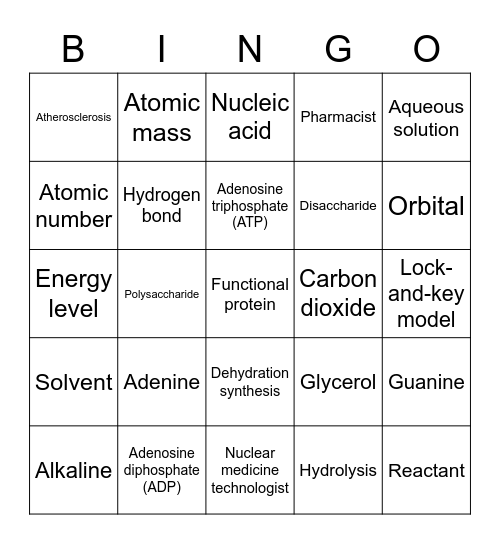 | B | I | N | G | O |
|---|---|---|---|---|
| Atherosclerosis | Atomic mass | Nucleic acid | Pharmacist | Aqueous solution |
| Atomic number | Hydrogen bond | Adenosine triphosphate (ATP) | Disaccharide | Orbital |
| Energy level | Polysaccharide | Functional protein | Carbon dioxide | Lock-and-key model |
| Solvent | Adenine | Dehydration synthesis | Glycerol | Guanine |
| Alkaline | Adenosine diphosphate (ADP) | Nuclear medicine technologist | Hydrolysis | Reactant |